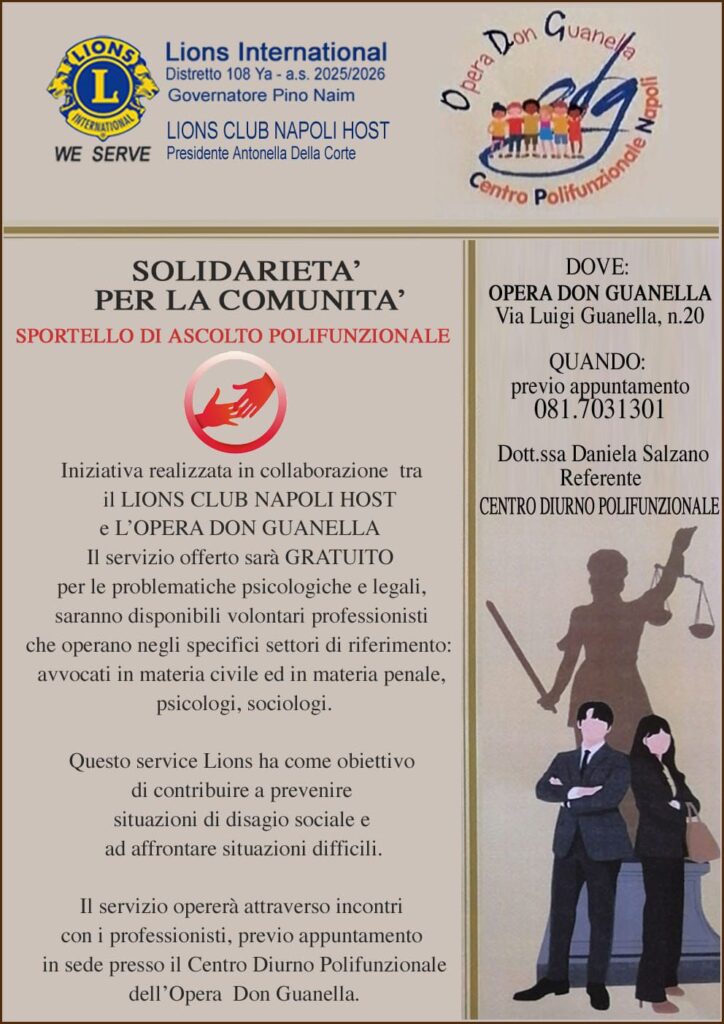 LIONS INTERNATIONAL
WE SERVE

Lions International
Distretto 108 Ya - a.s. 2025/2026
Governatore Pino Naim

LIONS CLUB NAPOLI HOST
Presidente Antonella Della Corte

Opera Don Guanella
odg
Centro Polifunzionale Napoli

SOLIDARIETA'
PER LA COMUNITA'

SPORTELLO DI ASCOLTO POLIFUNZIONALE

Iniziativa realizzata in collaborazione tra il LIONS CLUB NAPOLI HOST e L'OPERA DON GUANELLA Il servizio offerto sarà GRATUITO per le problematiche psicologiche e legali, saranno disponibili volontari professionisti che operano negli specifici settori di riferimento: avvocati in materia civile ed in materia penale, psicologi, sociologi.

Questo service Lions ha come obiettivo di contribuire a prevenire situazioni di disagio sociale e ad affrontare situazioni difficili.

Il servizio opererà attraverso incontri con i professionisti, previo appuntamento in sede presso il Centro Diurno Polifunzionale dell'Opera Don Guanella.

DOVE:
OPERA DON GUANELLA
Via Luigi Guanella, n.20

QUANDO:
previo appuntamento
081.7031301

Dott.ssa Daniela Salzano
Referente
CENTRO DIURNO POLIFUNZIONALE